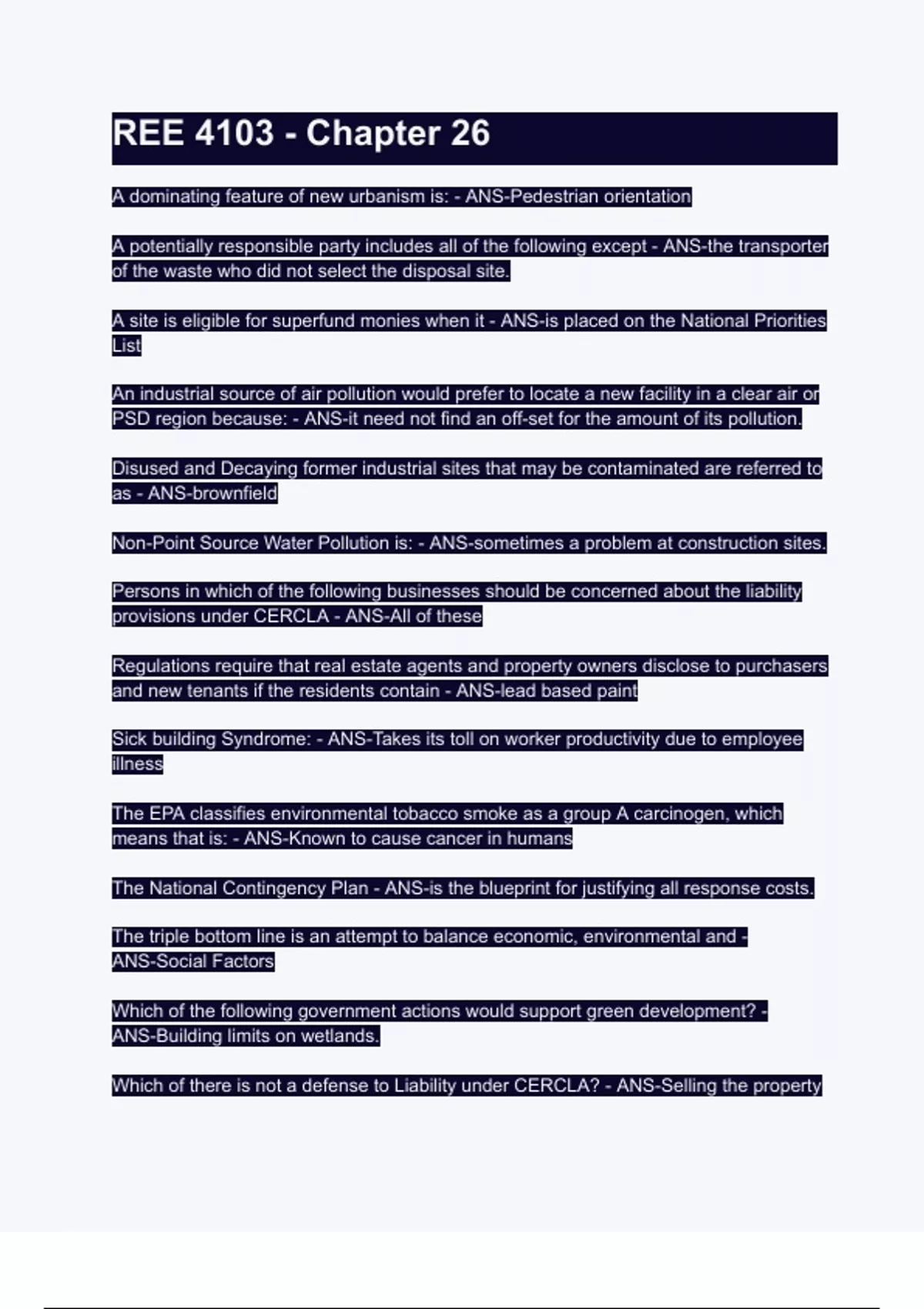 REE 4103 - Chapter 26

A dominating feature of new urbanism is: - ANS-Pedestrian orientation

A potentially responsible party includes all of the following except - ANS-the transporter of the waste who did not select the disposal site.

A site is eligible for superfund monies when it - ANS-is placed on the National Priorities List

An industrial source of air pollution would prefer to locate a new facility in a clear air or PSD region because: - ANS-it need not find an off-set for the amount of its pollution.

Disused and Decaying former industrial sites that may be contaminated are referred to as - ANS-brownfield

Non-Point Source Water Pollution is: - ANS-sometimes a problem at construction sites.

Persons in which of the following businesses should be concerned about the liability provisions under CERCLA - ANS-All of these

Regulations require that real estate agents and property owners disclose to purchasers and new tenants if the residents contain - ANS-lead based paint

Sick building Syndrome: - ANS-Takes its toll on worker productivity due to employee illness

The EPA classifies environmental tobacco smoke as a group A carcinogen, which means that is: - ANS-Known to cause cancer in humans

The National Contingency Plan - ANS-is the blueprint for justifying all response costs.

The triple bottom line is an attempt to balance economic, environmental and - ANS-Social Factors

Which of the following government actions would support green development? - ANS-Building limits on wetlands.

Which of there is not a defense to Liability under CERCLA? - ANS-Selling the property